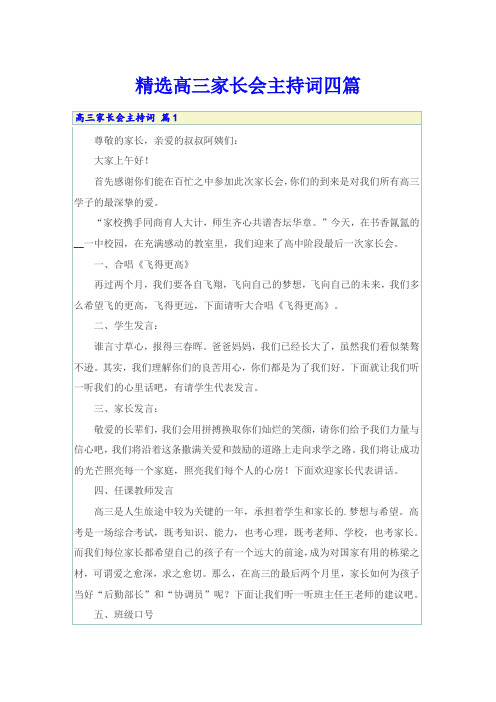 精选高三家长会主持词四篇

高三家长会主持词 篇1

尊敬的家长，亲爱的叔叔阿姨们：

大家上午好！

首先感谢你们能在百忙之中参加此次家长会，你们的到来是对我们所有高三学子的最深挚的爱。

“家校携手同商育人大计，师生齐心共谱杏坛华章。”今天，在书香氤氲的__一中校园，在充满感动的教室里，我们迎来了高中阶段最后一次家长会。

一、合唱《飞得更高》

再过两个月，我们要各自飞翔，飞向自己的梦想，飞向自己的未来，我们多么希望飞的更高，飞得更远，下面请听大合唱《飞得更高》。

二、学生发言：

谁言寸草心，报得三春晖。爸爸妈妈，我们已经长大了，虽然我们看似桀骜不逊。其实，我们理解你们的良苦用心，你们都是为了我们好。下面就让我们听一听我们的心里话吧，有请学生代表发言。

三、家长发言：

敬爱的长辈们，我们会用拼搏换取你们灿烂的笑颜，请你们给予我们力量与信心吧，我们将沿着这条撒满关爱和鼓励的道路上走向求学之路。我们将让成功的光芒照亮每一个家庭，照亮我们每个人的心房！下面欢迎家长代表讲话。

四、任课教师发言

高三是人生旅途中较为关键的一年，承担着学生和家长的.梦想与希望。高考是一场综合考试，既考知识、能力，也考心理，既考老师、学校，也考家长。而我们每位家长都希望自己的孩子有一个远大的前途，成为对国家有用的栋梁之材，可谓爱之愈深，求之愈切。那么，在高三的最后两个月里，家长如何为孩子当好“后勤部长”和“协调员”呢？下面让我们听一听班主任王老师的建议吧。

五、班级口号